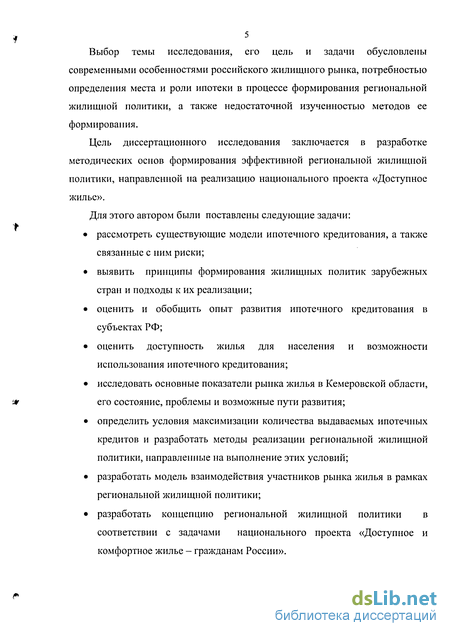 5

Выбор темы исследования, его цель и задачи обусловлены современными особенностями российского жилищного рынка, потребностью определения места и роли ипотеки в процессе формирования региональной жилищной политики, а также недостаточной изученностью методов ее формирования.

Цель диссертационного исследования заключается в разработке методических основ формирования эффективной региональной жилищной политики, направленной на реализацию национального проекта «Доступное жилье».

Для этого автором были поставлены следующие задачи:

• рассмотреть существующие модели ипотечного кредитования, а также связанные с ним риски;

• выявить принципы формирования жилищных политик зарубежных стран и подходы к их реализации;

• оценить и обобщить опыт развития ипотечного кредитования в субъектах РФ;

• оценить доступность жилья для населения и возможности использования ипотечного кредитования;

• исследовать основные показатели рынка жилья в Кемеровской области, его состояние, проблемы и возможные пути развития;

• определить условия максимизации количества выдаваемых ипотечных кредитов и разработать методы реализации региональной жилищной политики, направленные на выполнение этих условий;

• разработать модель взаимодействия участников рынка жилья в рамках региональной жилищной политики;

• разработать концепцию региональной жилищной политики в соответствии с задачами национального проекта «Доступное и комфортное жилье – гражданам России».

dsLib.net
библиотека диссертаций